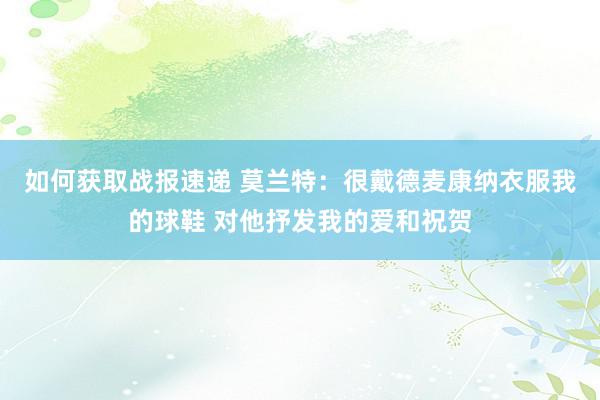 如何获取战报速递 莫兰特：很戴德麦康纳衣服我的球鞋 对他抒发我的爱和祝贺